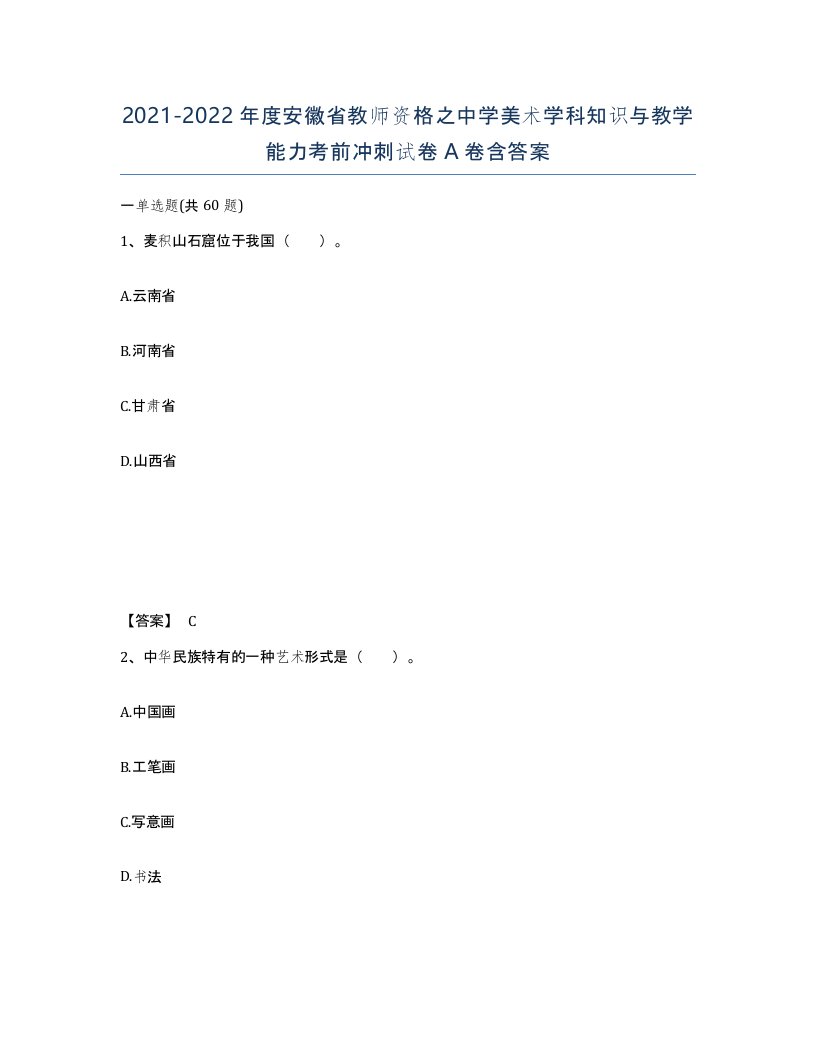 2021-2022年度安徽省教师资格之中学美术学科知识与教学能力考前冲刺试卷A卷含答案

一单选题(共60题)

1、麦积山石窟位于我国（　）。

A.云南省

B.河南省

C.甘肃省

D.山西省

【答案】 C

2、中华民族特有的一种艺术形式是（　）。

A.中国画

B.工笔画

C.写意画

D.书法